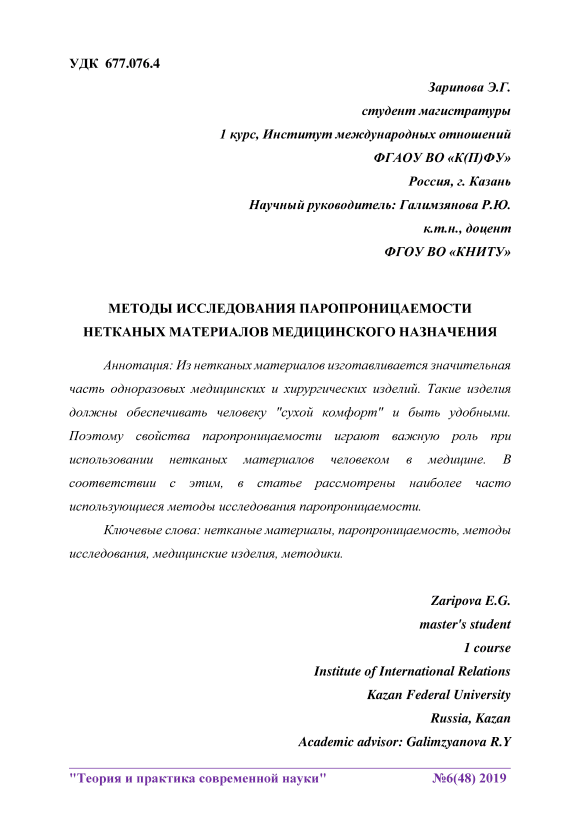 УДК 677.076.4

Зарипова Э.Г.
студент магистратуры
1 курс, Институт международных отношений
ФГАОУ ВО «К(П)ФУ»
Россия, г. Казань
Научный руководитель: Галимзянова Р.Ю.
к.т.н., доцент
ФГОУ ВО «КНИТУ»

МЕТОДЫ ИССЛЕДОВАНИЯ ПАРОПРОНИЦАЕМОСТИ НЕТКАНЫХ МАТЕРИАЛОВ МЕДИЦИНСКОГО НАЗНАЧЕНИЯ

Аннотация: Из нетканых материалов изготавливается значительная часть одноразовых медицинских и хирургических изделий. Такие изделия должны обеспечивать человеку "сухой комфорт" и быть удобными. Поэтому свойства паропроницаемости играют важную роль при использовании нетканых материалов человеком в медицине. В соответствии с этим, в статье рассмотрены наиболее часто использующиеся методы исследования паропроницаемости.

Ключевые слова: нетканые материалы, паропроницаемость, методы исследования, медицинские изделия, методики.

Zaripova E.G.
master's student
1 course
Institute of International Relations
Kazan Federal University
Russia, Kazan
Academic advisor: Galimzyanova R.Y

"Теория и практика современной науки" №6(48) 2019